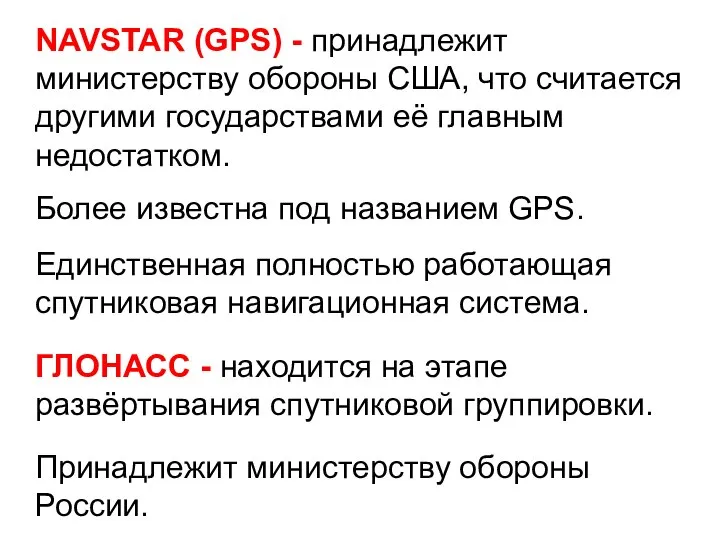 NAVSTAR (GPS) - принадлежит министерству обороны США, что считается другими государствами её главным недостатком.

Более известна под названием GPS.

Единственная полностью работающая спутниковая навигационная система.

ГЛОНАСС - находится на этапе развёртывания спутниковой группировки.

Принадлежит министерству обороны России.